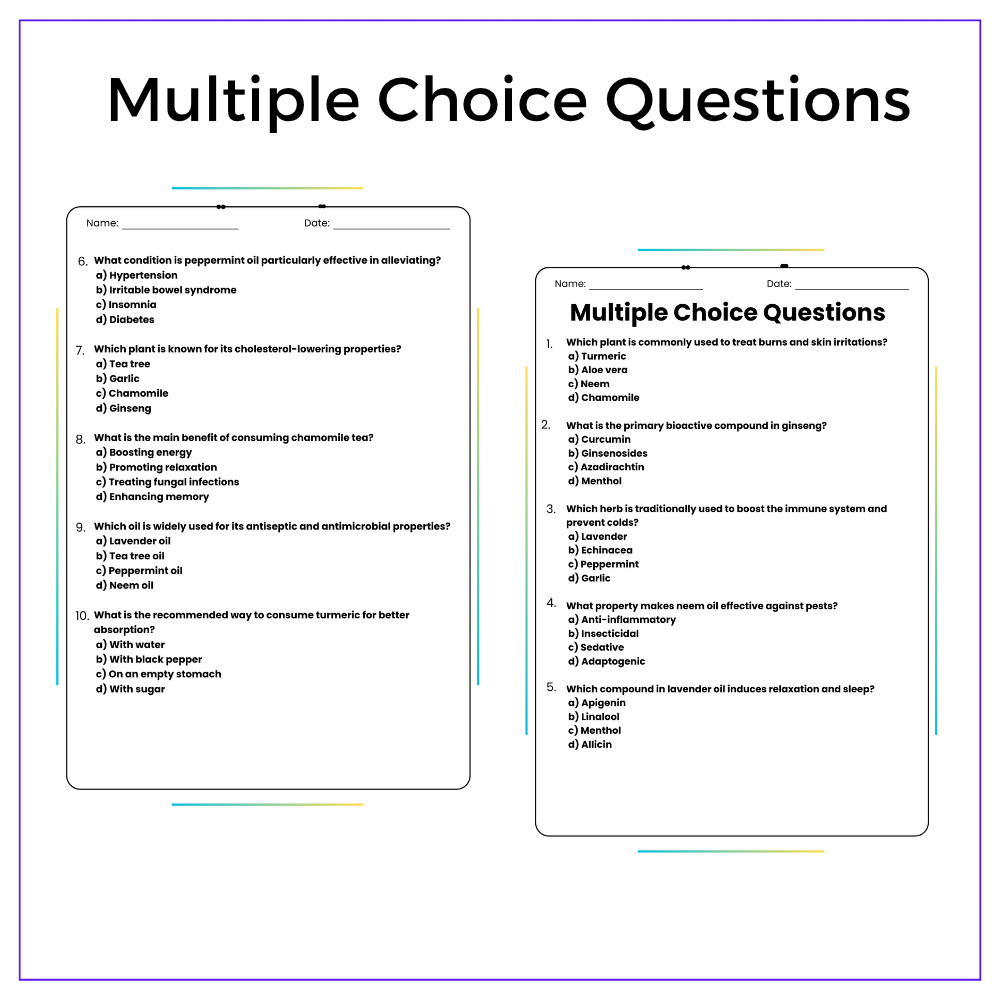 Multiple Choice Questions

Name: ____ Date: ____

6. What condition is peppermint oil particularly effective in alleviating?
a) Hypertension
b) Irritable bowel syndrome
c) Insomnia
d) Diabetes

7. Which plant is known for its cholesterol-lowering properties?
a) Tea tree
b) Garlic
c) Chamomile
d) Ginseng

8. What is the main benefit of consuming chamomile tea?
a) Boosting energy
b) Promoting relaxation
c) Treating fungal infections
d) Enhancing memory

9. Which oil is widely used for its antiseptic and antimicrobial properties?
a) Lavender oil
b) Tea tree oil
c) Peppermint oil
d) Neem oil

10. What is the recommended way to consume turmeric for better absorption?
a) With water
b) With black pepper
c) On an empty stomach
d) With sugar

Name: ____ Date: ____

Multiple Choice Questions

1. Which plant is commonly used to treat burns and skin irritations?
a) Turmeric
b) Aloe vera
c) Neem
d) Chamomile

2. What is the primary bioactive compound in ginseng?
a) Curcumin
b) Ginsenosides
c) Azadirachtin
d) Menthol

3. Which herb is traditionally used to boost the immune system and prevent colds?
a) Lavender
b) Echinacea
c) Peppermint
d) Garlic

4. What property makes neem oil effective against pests?
a) Anti-inflammatory
b) Insecticidal
c) Sedative
d) Adaptogenic

5. Which compound in lavender oil induces relaxation and sleep?
a) Apigenin
b) Linalool
c) Menthol
d) Allicin